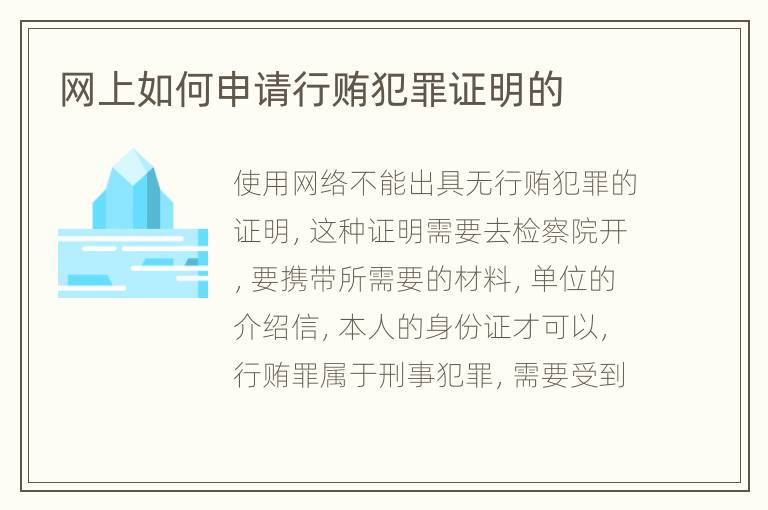 网上如何申请行贿犯罪证明的

使用网络不能出具无行贿犯罪的证明, 这种证明需要去检察院开, 要携带所需要的材料, 单位的介绍信, 本人的身份证才可以, 行贿罪属于刑事犯罪, 需要受到